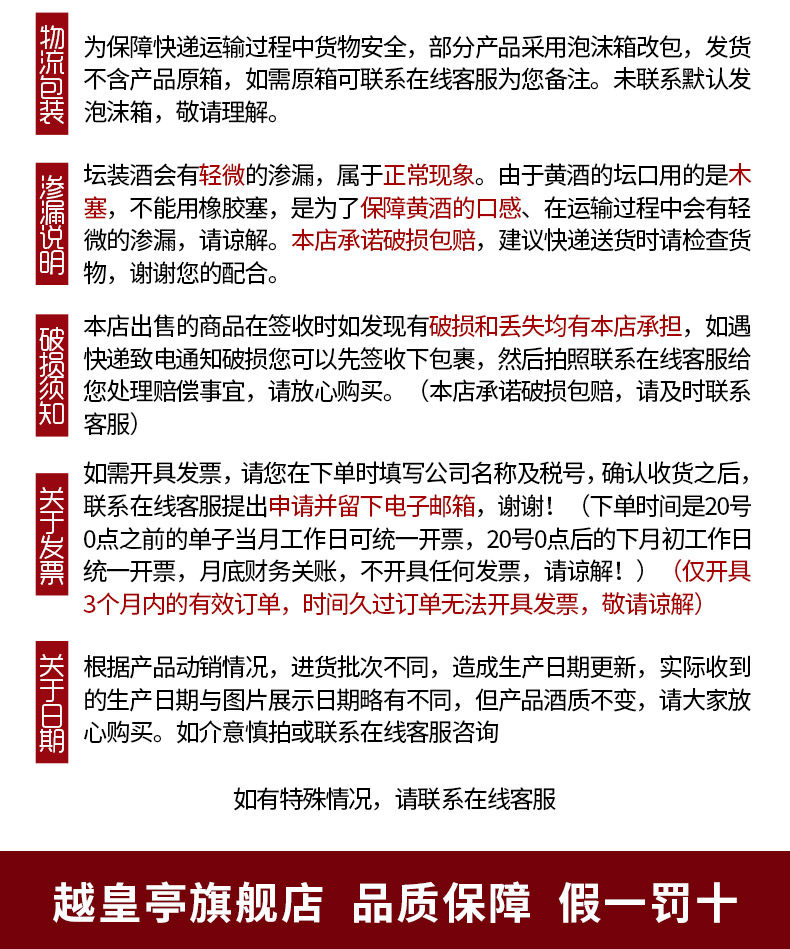 物流包装

为保障快递运输过程中货物安全，部分产品采用泡沫箱改包，发货不含产品原箱，如需原箱可联系在线客服为您备注。未联系默认发泡沫箱，敬请理解。

渗漏说明

坛装酒会有轻微的渗漏，属于正常现象。由于黄酒的坛口用的是木塞，不能用橡胶塞，是为了保障黄酒的口感、在运输过程中会有轻微的渗漏，请谅解。本店承诺破损包赔，建议快递送货时请检查货物，谢谢您的配合。

破损须知

本店出售的商品在签收时如发现有破损和丢失均有本店承担，如遇快递致电通知破损您可以先签收下包裹，然后拍照联系在线客服给您处理赔偿事宜，请放心购买。（本店承诺破损包赔，请及时联系客服）

关于发票

如需开具发票，请您在下单时填写公司名称及税号，确认收货之后，联系在线客服提出申请并留下电子邮箱，谢谢！（下单时间是20号0点之前的单子当月工作日可统一开票，20号0点后的下月初工作日统一开票，月底财务关账，不开具任何发票，请谅解！）（仅开具3个月内的有效订单，时间久过订单无法开具发票，敬请谅解）

关于日期

根据产品动销情况，进货批次不同，造成生产日期更新，实际收到的生产日期与图片展示日期略有不同，但产品酒质不变，请大家放心购买。如介意慎拍或联系在线客服咨询

如有特殊情况，请联系在线客服

越皇亭旗舰店 品质保障 假一罚十